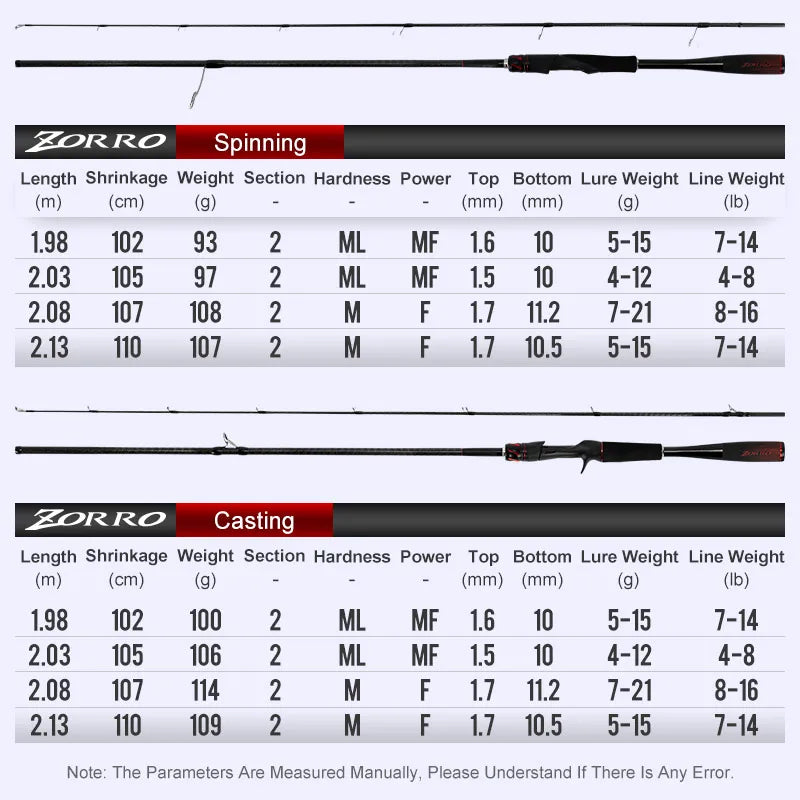 ZORRO Spinning

| Length (m) | Shrinkage (cm) | Weight (g) | Section - | Hardness - | Power - | Top (mm) | Bottom (mm) | Lure Weight (g) | Line Weight (lb) |
|---|---|---|---|---|---|---|---|---|---|
| 1.98 | 102 | 93 | 2 | ML | MF | 1.6 | 10 | 5-15 | 7-14 |
| 2.03 | 105 | 97 | 2 | ML | MF | 1.5 | 10 | 4-12 | 4-8 |
| 2.08 | 107 | 108 | 2 | M | F | 1.7 | 11.2 | 7-21 | 8-16 |
| 2.13 | 110 | 107 | 2 | M | F | 1.7 | 10.5 | 5-15 | 7-14 |

ZORRO Casting

| Length (m) | Shrinkage (cm) | Weight (g) | Section - | Hardness - | Power - | Top (mm) | Bottom (mm) | Lure Weight (g) | Line Weight (lb) |
|---|---|---|---|---|---|---|---|---|---|
| 1.98 | 102 | 100 | 2 | ML | MF | 1.6 | 10 | 5-15 | 7-14 |
| 2.03 | 105 | 106 | 2 | ML | MF | 1.5 | 10 | 4-12 | 4-8 |
| 2.08 | 107 | 114 | 2 | M | F | 1.7 | 11.2 | 7-21 | 8-16 |
| 2.13 | 110 | 109 | 2 | M | F | 1.7 | 10.5 | 5-15 | 7-14 |

Note: The Parameters Are Measured Manually, Please Understand If There Is Any Error.